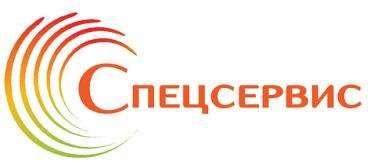 СПЕЦСЕРВИС